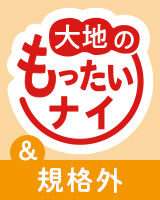 大地の
もったい
ナイ

&
規格外